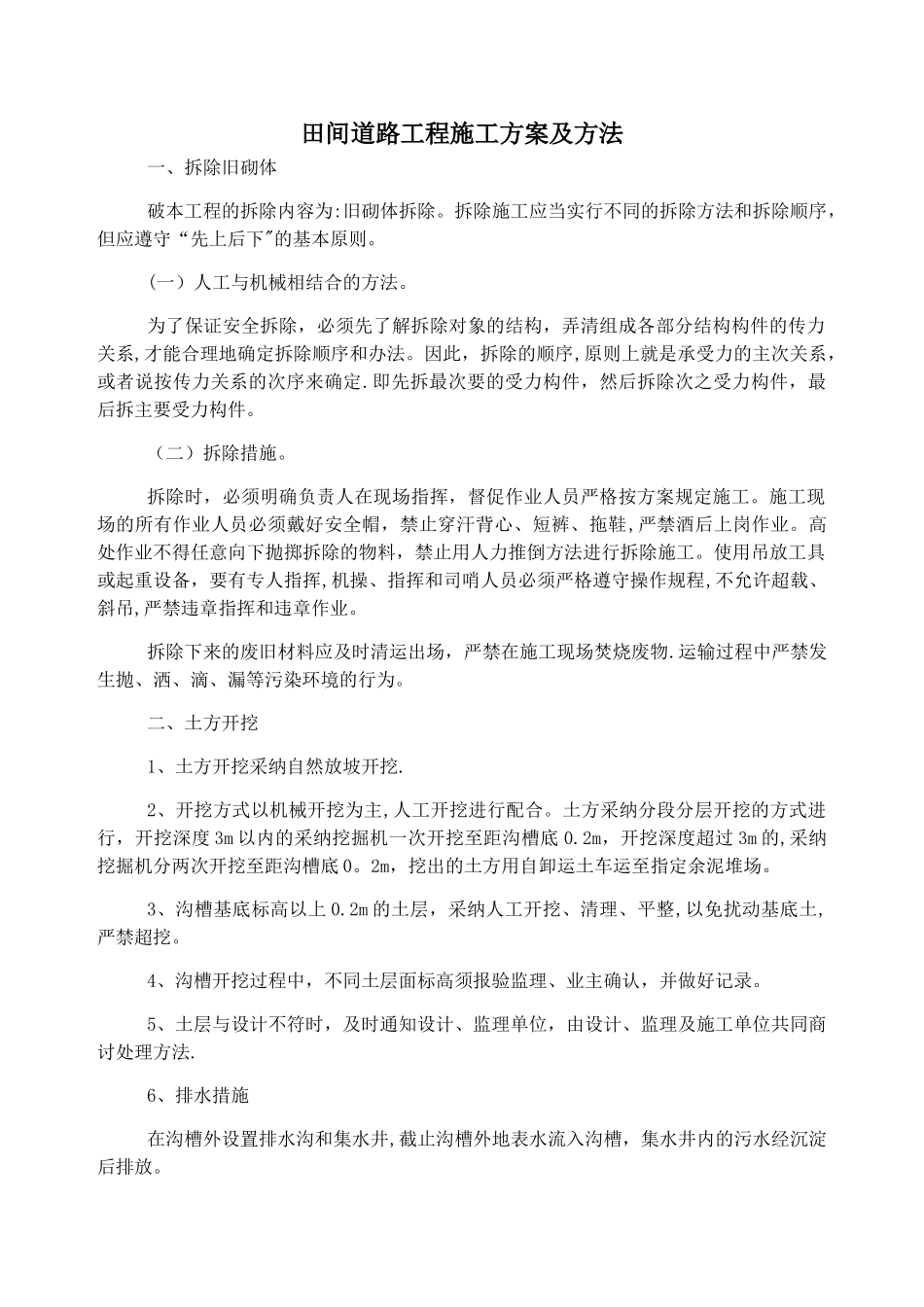 田间道路工程施工方案及方法

一、拆除旧砌体

破本工程的拆除内容为:旧砌体拆除。拆除施工应当实行不同的拆除方法和拆除顺序，但应遵守“先上后下”的基本原则。

（一）人工与机械相结合的方法。

为了保证安全拆除，必须先了解拆除对象的结构，弄清组成各部分结构构件的传力关系,才能合理地确定拆除顺序和办法。因此，拆除的顺序,原则上就是承受力的主次关系，或者说按传力关系的次序来确定.即先拆最次要的受力构件，然后拆除次之受力构件，最后拆主要受力构件。

（二）拆除措施。

拆除时，必须明确负责人在现场指挥，督促作业人员严格按方案规定施工。施工现场的所有作业人员必须戴好安全帽，禁止穿汗背心、短裤、拖鞋,严禁酒后上岗作业。高处作业不得任意向下抛掷拆除的物料，禁止用人力推倒方法进行拆除施工。使用吊放工具或起重设备，要有专人指挥,机操、指挥和司哨人员必须严格遵守操作规程,不允许超载、斜吊,严禁违章指挥和违章作业。

拆除下来的废旧材料应及时清运出场，严禁在施工现场焚烧废物.运输过程中严禁发生抛、洒、滴、漏等污染环境的行为。

二、土方开挖

1、土方开挖采纳自然放坡开挖.

2、开挖方式以机械开挖为主,人工开挖进行配合。土方采纳分段分层开挖的方式进行，开挖深度3m以内的采纳挖掘机一次开挖至距沟槽底0.2m，开挖深度超过3m的,采纳挖掘机分两次开挖至距沟槽底0。2m，挖出的土方用自卸运土车运至指定余泥堆场。

3、沟槽基底标高以上0.2m的土层，采纳人工开挖、清理、平整,以免扰动基底土，严禁超挖。

4、沟槽开挖过程中，不同土层面标高须报验监理、业主确认，并做好记录。

5、土层与设计不符时，及时通知设计、监理单位，由设计、监理及施工单位共同商讨处理方法.

6、排水措施

在沟槽外设置排水沟和集水井,截止沟槽外地表水流入沟槽，集水井内的污水经沉淀后排放。